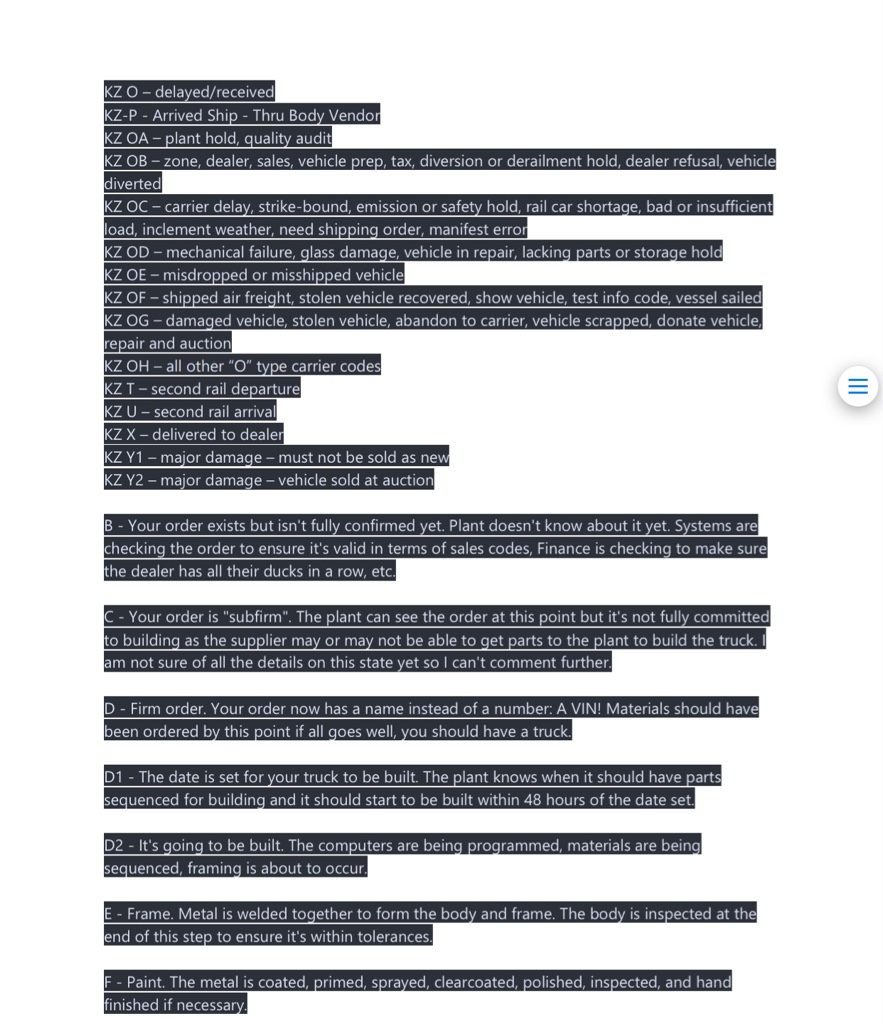 KZ O – delayed/received
KZ-P - Arrived Ship - Thru Body Vendor
KZ OA – plant hold, quality audit
KZ OB – zone, dealer, sales, vehicle prep, tax, diversion or derailment hold, dealer refusal, vehicle diverted
KZ OC – carrier delay, strike-bound, emission or safety hold, rail car shortage, bad or insufficient load, inclement weather, need shipping order, manifest error
KZ OD – mechanical failure, glass damage, vehicle in repair, lacking parts or storage hold
KZ OE – misdropped or misshipped vehicle
KZ OF – shipped air freight, stolen vehicle recovered, show vehicle, test info code, vessel sailed
KZ OG – damaged vehicle, stolen vehicle, abandon to carrier, vehicle scrapped, donate vehicle, repair and auction
KZ OH – all other "O" type carrier codes
KZ T – second rail departure
KZ U – second rail arrival
KZ X – delivered to dealer
KZ Y1 – major damage – must not be sold as new
KZ Y2 – major damage – vehicle sold at auction

B - Your order exists but isn't fully confirmed yet. Plant doesn't know about it yet. Systems are checking the order to ensure it's valid in terms of sales codes, Finance is checking to make sure the dealer has all their ducks in a row, etc.

C - Your order is "subfirm". The plant can see the order at this point but it's not fully committed to building as the supplier may or may not be able to get parts to the plant to build the truck. I am not sure of all the details on this state yet so I can't comment further.

D - Firm order. Your order now has a name instead of a number: A VIN! Materials should have been ordered by this point if all goes well, you should have a truck.

D1 - The date is set for your truck to be built. The plant knows when it should have parts sequenced for building and it should start to be built within 48 hours of the date set.

D2 - It's going to be built. The computers are being programmed, materials are being sequenced, framing is about to occur.

E - Frame. Metal is welded together to form the body and frame. The body is inspected at the end of this step to ensure it's within tolerances.

F - Paint. The metal is coated, primed, sprayed, clearcoated, polished, inspected, and hand finished if necessary.